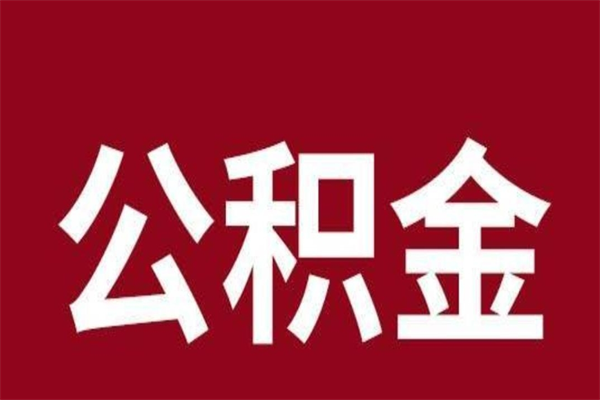 公积金